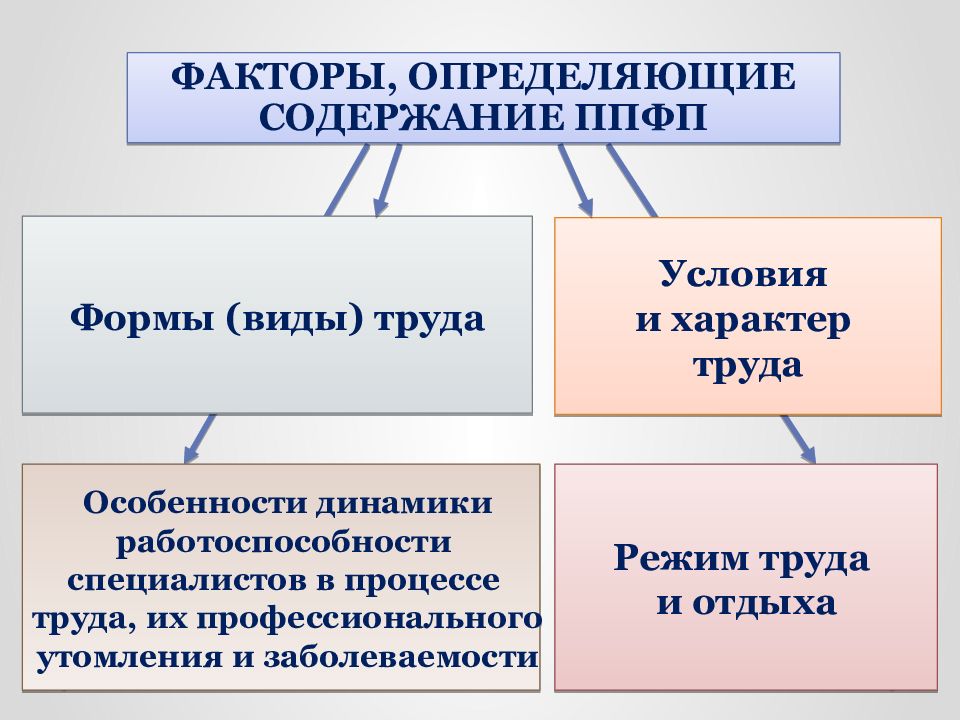 ФАКТОРЫ, ОПРЕДЕЛЯЮЩИЕ СОДЕРЖАНИЕ ППФП

Формы (виды) труда

Условия и характер труда

Особенности динамики работоспособности специалистов в процессе труда, их профессионального утомления и заболеваемости

Режим труда и отдыха